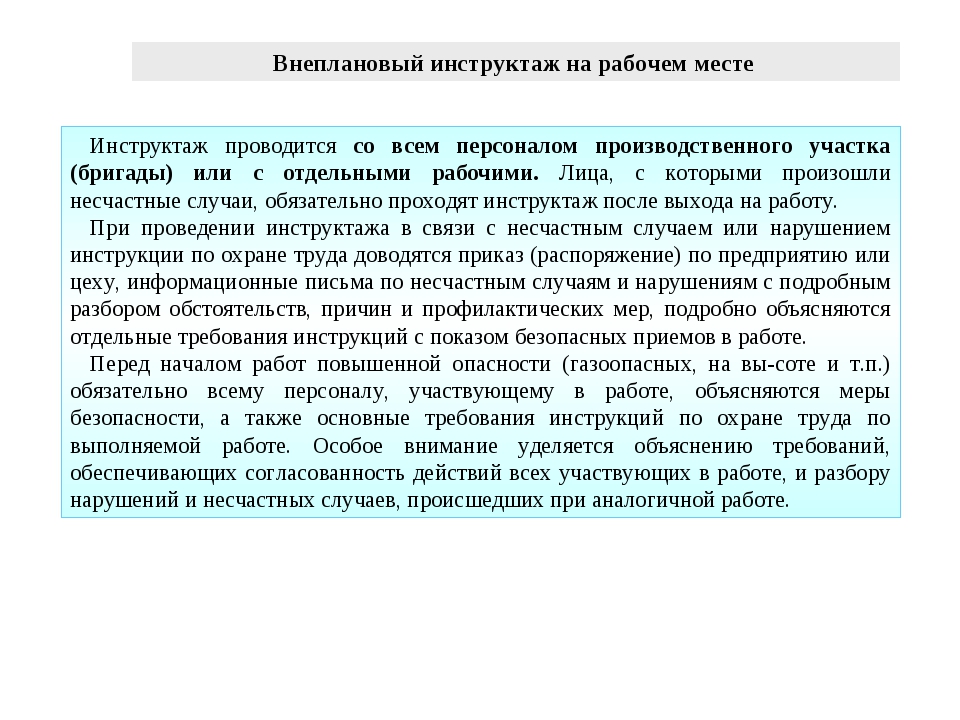 Внеплановый инструктаж на рабочем месте

Инструктаж проводится со всем персоналом производственного участка (бригады) или с отдельными рабочими. Лица, с которыми произошли несчастные случаи, обязательно проходят инструктаж после выхода на работу.

При проведении инструктажа в связи с несчастным случаем или нарушением инструкции по охране труда доводятся приказ (распоряжение) по предприятию или цеху, информационные письма по несчастным случаям и нарушениям с подробным разбором обстоятельств, причин и профилактических мер, подробно объясняются отдельные требования инструкций с показом безопасных приемов в работе.

Перед началом работ повышенной опасности (газоопасных, на вы-соте и т.п.) обязательно всему персоналу, участвующему в работе, объясняются меры безопасности, а также основные требования инструкций по охране труда по выполняемой работе. Особое внимание уделяется объяснению требований, обеспечивающих согласованность действий всех участвующих в работе, и разбору нарушений и несчастных случаев, происшедших при аналогичной работе.